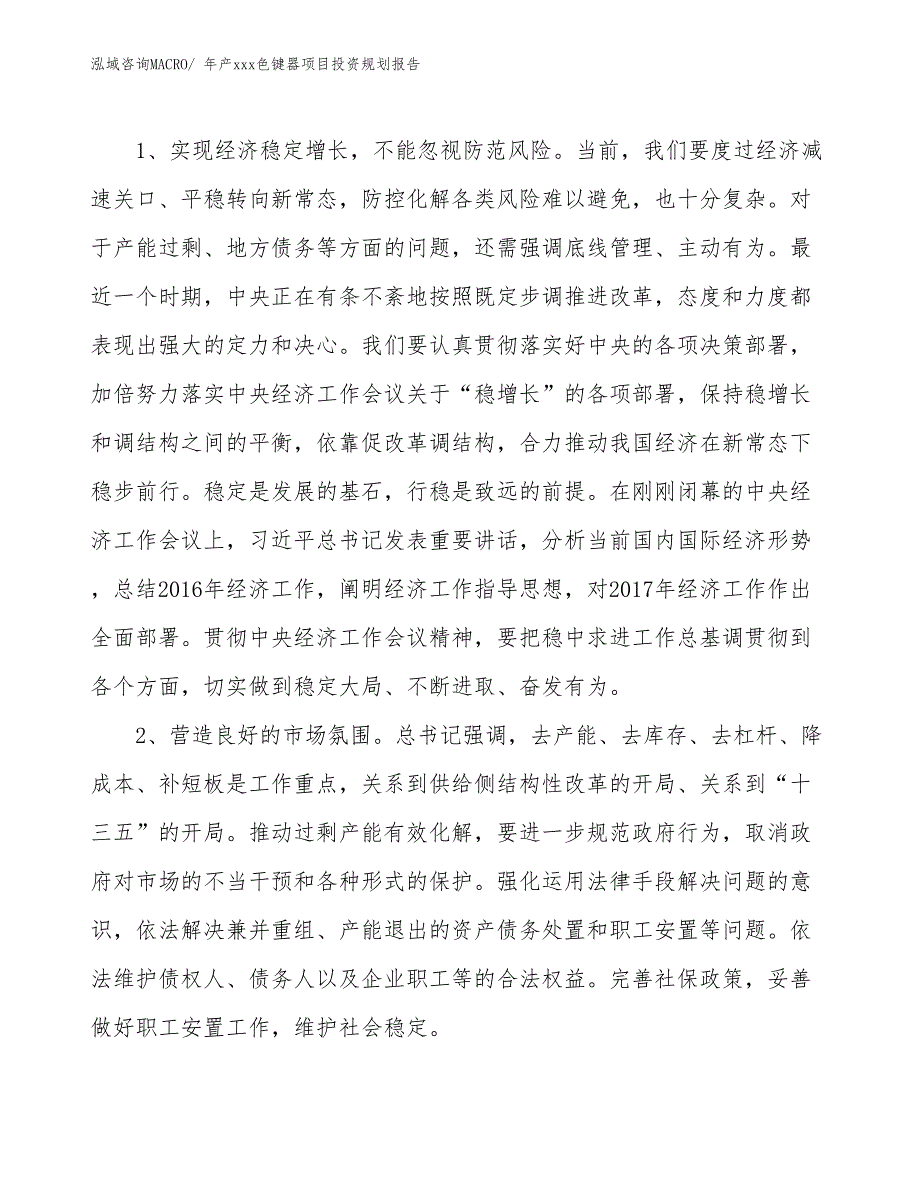 泓域咨询MACRO/ 年产xxx色键器项目投资规划报告

1、实现经济稳定增长，不能忽视防范风险。当前，我们要度过经济减速关口、平稳转向新常态，防控化解各类风险难以避免，也十分复杂。对于产能过剩、地方债务等方面的问题，还需强调底线管理、主动有为。最近一个时期，中央正在有条不紊地按照既定步调推进改革，态度和力度都表现出强大的定力和决心。我们要认真贯彻落实好中央的各项决策部署，加倍努力落实中央经济工作会议关于“稳增长”的各项部署，保持稳增长和调结构之间的平衡，依靠促改革调结构，合力推动我国经济在新常态下稳步前行。稳定是发展的基石，行稳是致远的前提。在刚刚闭幕的中央经济工作会议上，习近平总书记发表重要讲话，分析当前国内国际经济形势，总结2016年经济工作，阐明经济工作指导思想，对2017年经济工作作出全面部署。贯彻中央经济工作会议精神，要把稳中求进工作总基调贯彻到各个方面，切实做到稳定大局、不断进取、奋发有为。

2、营造良好的市场氛围。总书记强调，去产能、去库存、去杠杆、降成本、补短板是工作重点，关系到供给侧结构性改革的开局、关系到“十三五”的开局。推动过剩产能有效化解，要进一步规范政府行为，取消政府对市场的不当干预和各种形式的保护。强化运用法律手段解决问题的意识，依法解决兼并重组、产能退出的资产债务处置和职工安置等问题。依法维护债权人、债务人以及企业职工等的合法权益。完善社保政策，妥善做好职工安置工作，维护社会稳定。